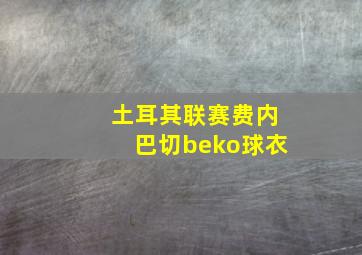 土耳其联赛费内巴切beko球衣